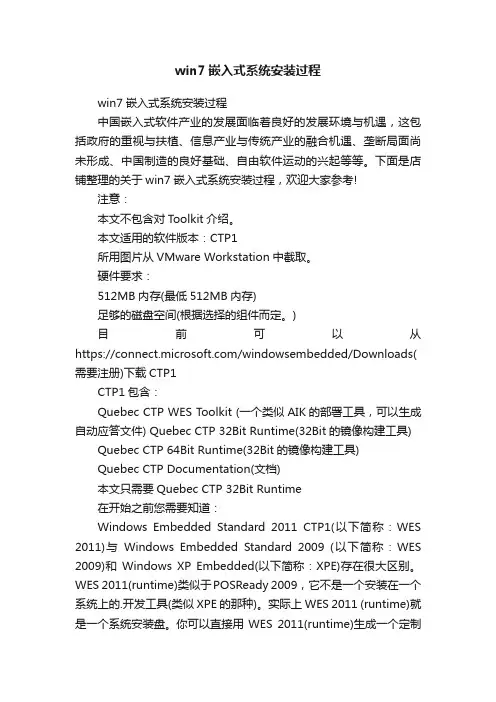 win7 嵌入式系统安装过程

win7 嵌入式系统安装过程

中国嵌入式软件产业的发展面临着良好的发展环境与机遇，这包括政府的重视与扶植、信息产业与传统产业的融合机遇、垄断局面尚未形成、中国制造的良好基础、自由软件运动的兴起等等。下面是店铺整理的关于 win7 嵌入式系统安装过程，欢迎大家参考!

注意：

本文不包含对 Toolkit 介绍。

本文适用的软件版本：CTP1

所用图片从 VMware Workstation 中截取。

硬件要求：

512MB 内存(最低 512MB 内存)

足够的磁盘空间(根据选择的组件而定。)

目前可以从 https://connect.microsoft.com/windowsembedded/Downloads(需要注册)下载 CTP1

CTP1 包含：

Quebec CTP WES Toolkit (一个类似 AIK 的部署工具，可以生成自动应答文件) Quebec CTP 32Bit Runtime(32Bit 的镜像构建工具)

Quebec CTP 64Bit Runtime(32Bit 的镜像构建工具)

Quebec CTP Documentation(文档)

本文只需要 Quebec CTP 32Bit Runtime

在开始之前您需要知道：

Windows Embedded Standard 2011 CTP1(以下简称：WES 2011)与 Windows Embedded Standard 2009 (以下简称：WES 2009)和 Windows XP Embedded(以下简称：XPE)存在很大区别。WES 2011(runtime)类似于POSReady 2009，它不是一个安装在一个系统上的.开发工具(类似 XPE 的那种)。实际上 WES 2011 (runtime)就是一个系统安装盘。你可以直接用 WES 2011(runtime)生成一个定制